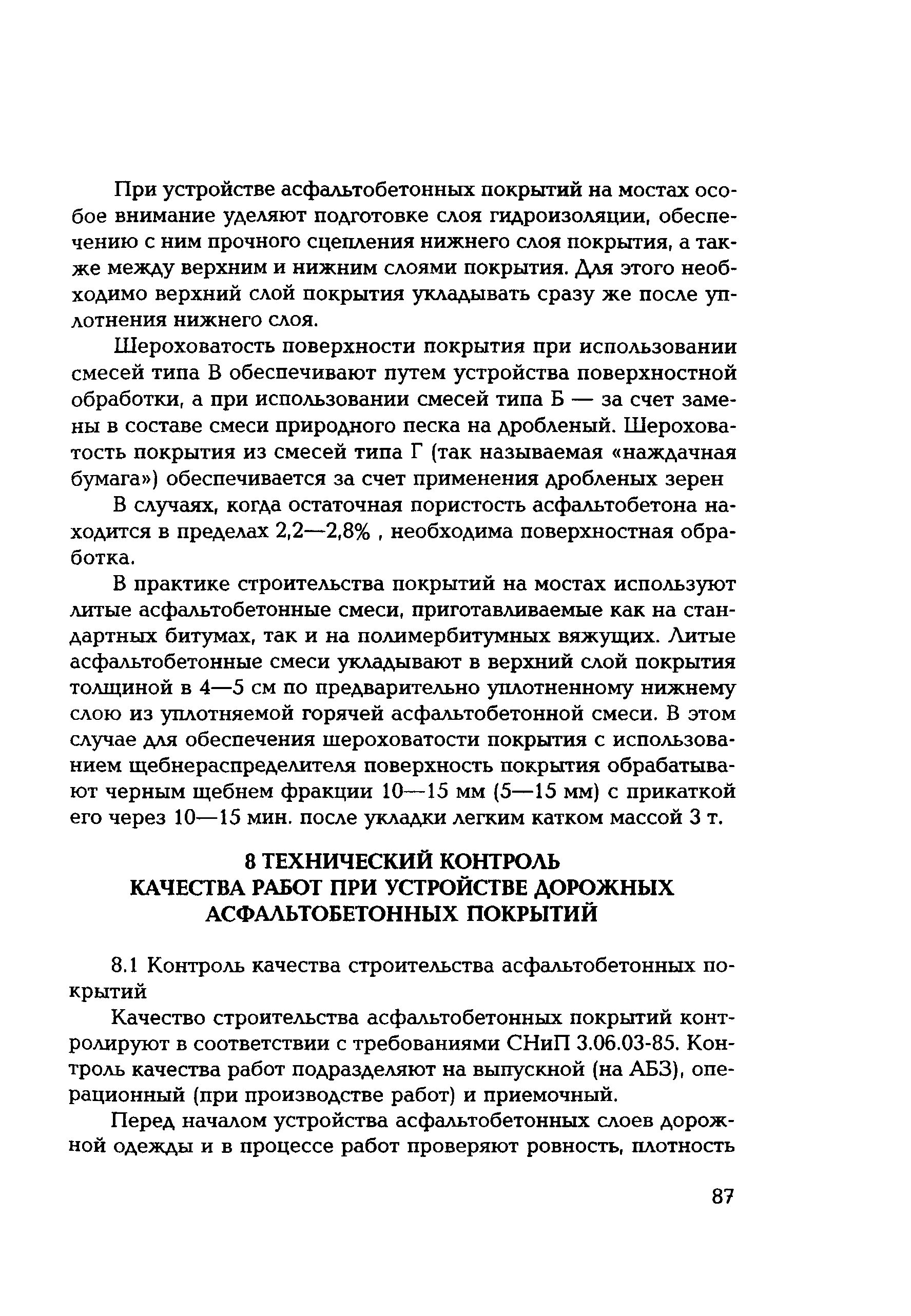 При устройстве асфальтобетонных покрытий на мостах особое внимание уделяют подготовке слоя гидроизоляции, обеспечению с ним прочного сцепления нижнего слоя покрытия, а также между верхним и нижним слоями покрытия. Для этого необходимо верхний слой покрытия укладывать сразу же после уплотнения нижнего слоя.

Шероховатость поверхности покрытия при использовании смесей типа В обеспечивают путем устройства поверхностной обработки, а при использовании смесей типа Б — за счет замены в составе смеси природного песка на дробленый. Шероховатость покрытия из смесей типа Г (так называемая «наждачная бумага») обеспечивается за счет применения дробленых зерен

В случаях, когда остаточная пористость асфальтобетона находится в пределах 2,2—2,8% , необходима поверхностная обработка.

В практике строительства покрытий на мостах используют литые асфальтобетонные смеси, приготавливаемые как на стандартных битумах, так и на полимербитумных вяжущих. Литые асфальтобетонные смеси укладывают в верхний слой покрытия толщиной в 4—5 см по предварительно уплотненному нижнему слою из уплотняемой горячей асфальтобетонной смеси. В этом случае для обеспечения шероховатости покрытия с использованием щебнераспределителя поверхность покрытия обрабатывают черным щебнем фракции 10—15 мм (5—15 мм) с прикаткой его через 10—15 мин. после укладки легким катком массой 3 т.

8 ТЕХНИЧЕСКИЙ КОНТРОЛЬ КАЧЕСТВА РАБОТ ПРИ УСТРОЙСТВЕ ДОРОЖНЫХ АСФАЛЬТОБЕТОННЫХ ПОКРЫТИЙ

8.1 Контроль качества строительства асфальтобетонных покрытий

Качество строительства асфальтобетонных покрытий контролируют в соответствии с требованиями СНиП 3.06.03-85. Контроль качества работ подразделяют на выпускной (на АБЗ), операционный (при производстве работ) и приемочный.

Перед началом устройства асфальтобетонных слоев дорожной одежды и в процессе работ проверяют ровность, плотность

87